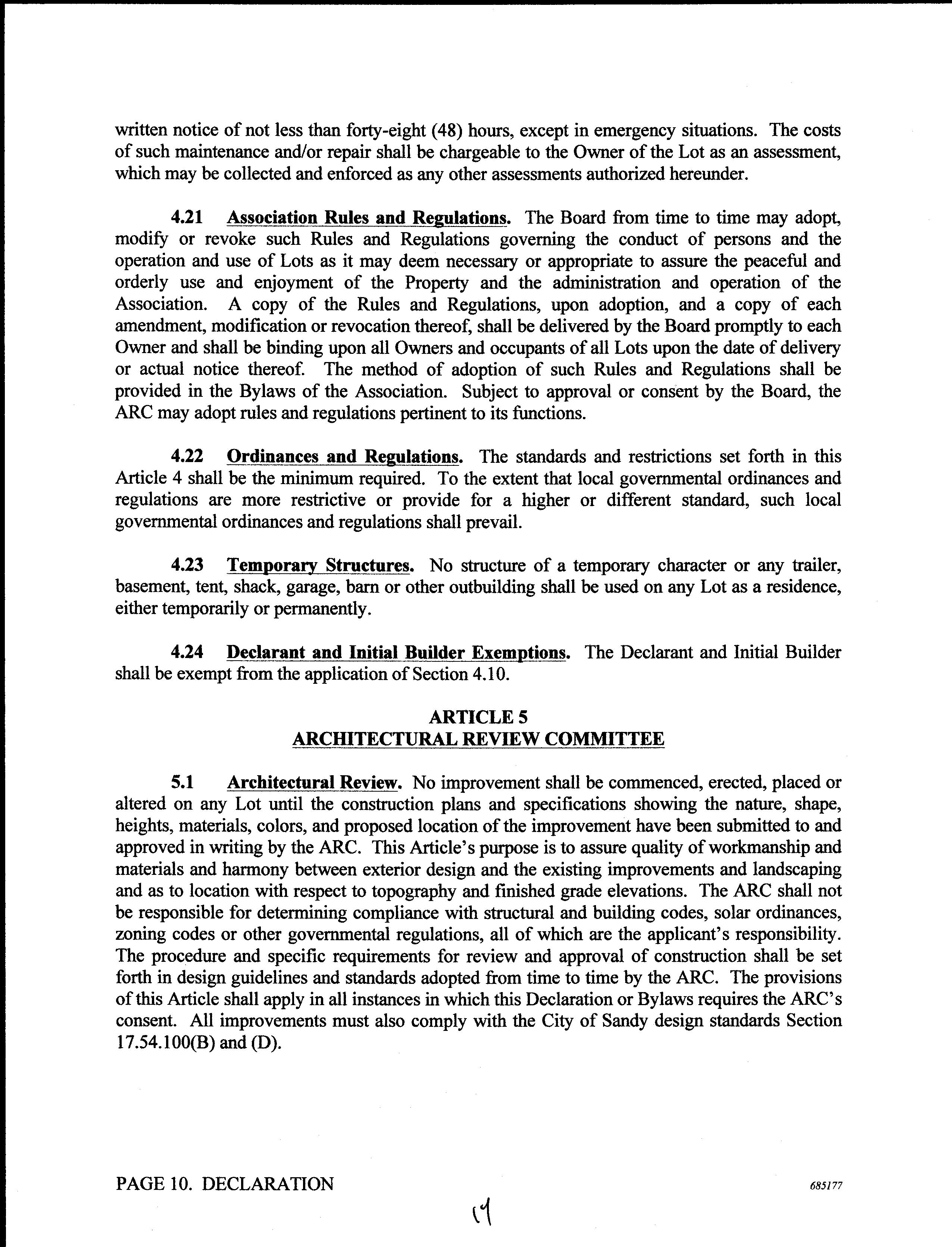 written notice of not less than forty-eight (48) hours, except in emergency situations. The costs of such maintenance and/or repair shall be chargeable to the Owner of the Lot as an assessment, which may be collected and enforced as any other assessments authorized hereunder.

4.21 Association Rules and Regulations. The Board from time to time may adopt, modify or revoke such Rules and Regulations governing the conduct of persons and the operation and use of Lots as it may deem necessary or appropriate to assure the peaceful and orderly use and enjoyment of the Property and the administration and operation of the Association. A copy of the Rules and Regulations, upon adoption, and a copy of each amendment, modification or revocation thereof, shall be delivered by the Board promptly to each Owner and shall be binding upon all Owners and occupants of all Lots upon the date of delivery or actual notice thereof. The method of adoption of such Rules and Regulations shall be provided in the Bylaws of the Association. Subject to approval or consent by the Board, the ARC may adopt rules and regulations pertinent to its functions.

4.22 Ordinances and Regulations. The standards and restrictions set forth in this Article 4 shall be the minimum required. To the extent that local governmental ordinances and regulations are more restrictive or provide for a higher or different standard, such local governmental ordinances and regulations shall prevail.

4.23 Temporary Structures. No structure of a temporary character or any trailer, basement, tent, shack, garage, barn or other outbuilding shall be used on any Lot as a residence, either temporarily or permanently.

4.24 Declarant and Initial Builder Exemptions. The Declarant and Initial Builder shall be exempt from the application of Section 4.10.

ARTICLE 5
ARCHITECTURAL REVIEW COMMITTEE

5.1 Architectural Review. No improvement shall be commenced, erected, placed or altered on any Lot until the construction plans and specifications showing the nature, shape, heights, materials, colors, and proposed location of the improvement have been submitted to and approved in writing by the ARC. This Article's purpose is to assure quality of workmanship and materials and harmony between exterior design and the existing improvements and landscaping and as to location with respect to topography and finished grade elevations. The ARC shall not be responsible for determining compliance with structural and building codes, solar ordinances, zoning codes or other governmental regulations, all of which are the applicant's responsibility. The procedure and specific requirements for review and approval of construction shall be set forth in design guidelines and standards adopted from time to time by the ARC. The provisions of this Article shall apply in all instances in which this Declaration or Bylaws requires the ARC's consent. All improvements must also comply with the City of Sandy design standards Section 17.54.100(B) and (D).

PAGE 10. DECLARATION

685177

19